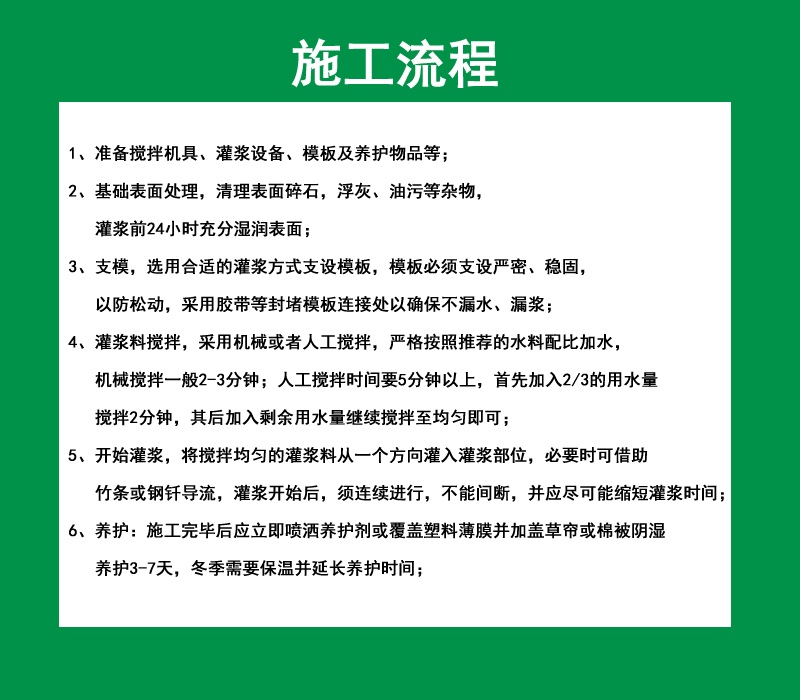 施工流程

1、准备搅拌机具、灌浆设备、模板及养护物品等；

2、基础表面处理，清理表面碎石，浮灰、油污等杂物，灌浆前24小时充分湿润表面；

3、支模，选用合适的灌浆方式支设模板，模板必须支设严密、稳固，以防松动，采用胶带等封堵模板连接处以确保不漏水、漏浆；

4、灌浆料搅拌，采用机械或者人工搅拌，严格按照推荐的水料配比加水，机械搅拌一般2-3分钟；人工搅拌时间要5分钟以上，首先加入2/3的用水量搅拌2分钟，其后加入剩余用水量继续搅拌至均匀即可；

5、开始灌浆，将搅拌均匀的灌浆料从一个方向灌入灌浆部位，必要时可借助竹条或钢钎导流，灌浆开始后，须连续进行，不能间断，并应尽可能缩短灌浆时间；

6、养护：施工完毕后应立即喷洒养护剂或覆盖塑料薄膜并加盖草帘或棉被阴湿养护3-7天，冬季需要保温并延长养护时间；